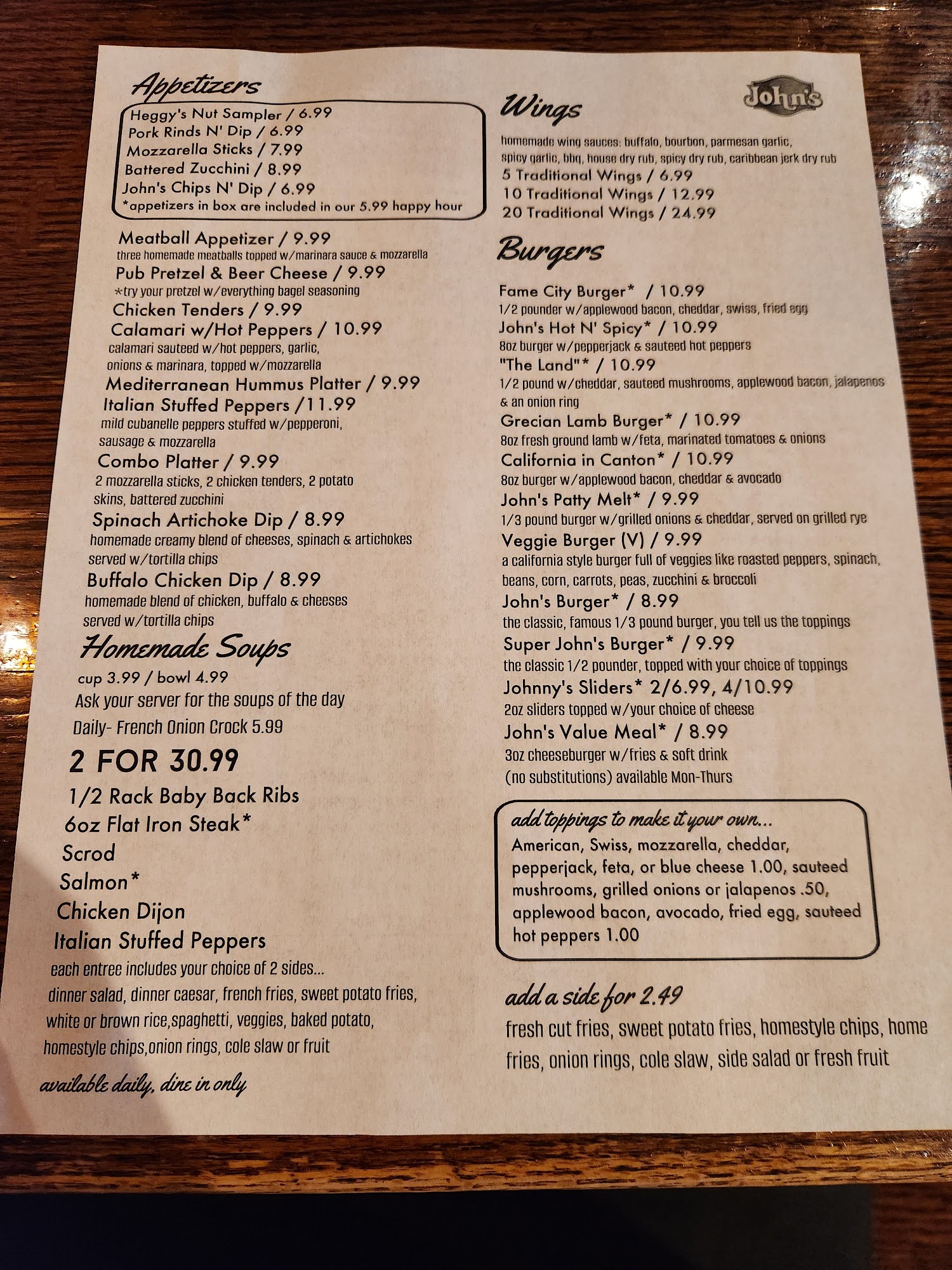 Appetizers

Heggy's Nut Sampler / 6.99
Pork Rinds N' Dip / 6.99
Mozzarella Sticks / 7.99
Battered Zucchini / 8.99
John's Chips N' Dip / 6.99
*appetizers in box are included in our 5.99 happy hour

Meatball Appetizer / 9.99
three homemade meatballs topped w/marinara sauce & mozzarella

Pub Pretzel & Beer Cheese / 9.99
*try your pretzel w/everything bagel seasoning

Chicken Tenders / 9.99

Calamari w/Hot Peppers / 10.99
calamari sauteed w/hot peppers, garlic, onions & marinara, topped w/mozzarella

Mediterranean Hummus Platter / 9.99

Italian Stuffed Peppers /11.99
mild cubanelle peppers stuffed w/pepperoni, sausage & mozzarella

Combo Platter / 9.99
2 mozzarella sticks, 2 chicken tenders, 2 potato skins, battered zucchini

Spinach Artichoke Dip / 8.99
homemade creamy blend of cheeses, spinach & artichokes served w/tortilla chips

Buffalo Chicken Dip / 8.99
homemade blend of chicken, buffalo & cheeses served w/tortilla chips

Homemade Soups
cup 3.99 / bowl 4.99
Ask your server for the soups of the day
Daily- French Onion Crock 5.99

2 FOR 30.99
1/2 Rack Baby Back Ribs
6oz Flat Iron Steak*
Scrod
Salmon*
Chicken Dijon
Italian Stuffed Peppers
each entree includes your choice of 2 sides...
dinner salad, dinner caesar, french fries, sweet potato fries, white or brown rice,spaghetti, veggies, baked potato, homestyle chips,onion rings, cole slaw or fruit
available daily, dine in only

Wings

John's

homemade wing sauces: buffalo, bourbon, parmesan garlic, spicy garlic, bbq, house dry rub, spicy dry rub, caribbean jerk dry rub
5 Traditional Wings / 6.99
10 Traditional Wings / 12.99
20 Traditional Wings / 24.99

Burgers

Fame City Burger* / 10.99
1/2 pounder w/applewood bacon, cheddar, swiss, fried egg

John's Hot N' Spicy* / 10.99
8oz burger w/pepperjack & sauteed hot peppers

"The Land"* / 10.99
1/2 pound w/cheddar, sauteed mushrooms, applewood bacon, jalapenos & an onion ring

Grecian Lamb Burger* / 10.99
8oz fresh ground lamb w/feta, marinated tomatoes & onions

California in Canton* / 10.99
8oz burger w/applewood bacon, cheddar & avocado

John's Patty Melt* / 9.99
1/3 pound burger w/grilled onions & cheddar, served on grilled rye

Veggie Burger (V) / 9.99
a california style burger full of veggies like roasted peppers, spinach, beans, corn, carrots, peas, zucchini & broccoli

John's Burger* / 8.99
the classic, famous 1/3 pound burger, you tell us the toppings

Super John's Burger* / 9.99
the classic 1/2 pounder, topped with your choice of toppings

Johnny's Sliders* 2/6.99, 4/10.99
2oz sliders topped w/your choice of cheese

John's Value Meal* / 8.99
3oz cheeseburger w/fries & soft drink
(no substitutions) available Mon-Thurs

add toppings to make it your own...
American, Swiss, mozzarella, cheddar, pepperjack, feta, or blue cheese 1.00, sauteed mushrooms, grilled onions or jalapenos .50, applewood bacon, avocado, fried egg, sauteed hot peppers 1.00

add a side for 2.49
fresh cut fries, sweet potato fries, homestyle chips, home fries, onion rings, cole slaw, side salad or fresh fruit